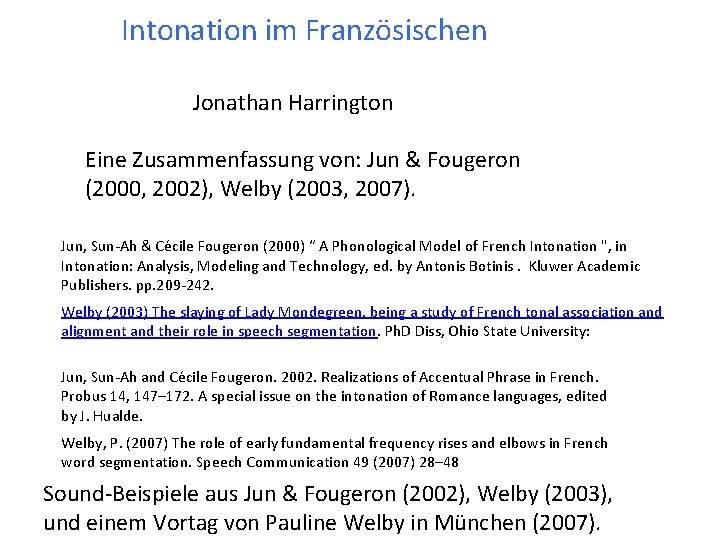 Intonation im Französischen

Jonathan Harrington

Eine Zusammenfassung von: Jun & Fougeron (2000, 2002), Welby (2003, 2007).

Jun, Sun-Ah & Cécile Fougeron (2000) " A Phonological Model of French Intonation ", in Intonation: Analysis, Modeling and Technology, ed. by Antonis Botinis . Kluwer Academic Publishers. pp.209-242.

Welby (2003) The slaying of Lady Mondegreen, being a study of French tonal association and alignment and their role in speech segmentation. PhD Diss, Ohio State University:

Jun, Sun-Ah and Cécile Fougeron. 2002. Realizations of Accentual Phrase in French. Probus 14, 147–172. A special issue on the intonation of Romance languages, edited by J. Hualde.

Welby, P. (2007) The role of early fundamental frequency rises and elbows in French word segmentation. Speech Communication 49 (2007) 28–48

Sound-Beispiele aus Jun & Fougeron (2002), Welby (2003), und einem Vortag von Pauline Welby in München (2007).